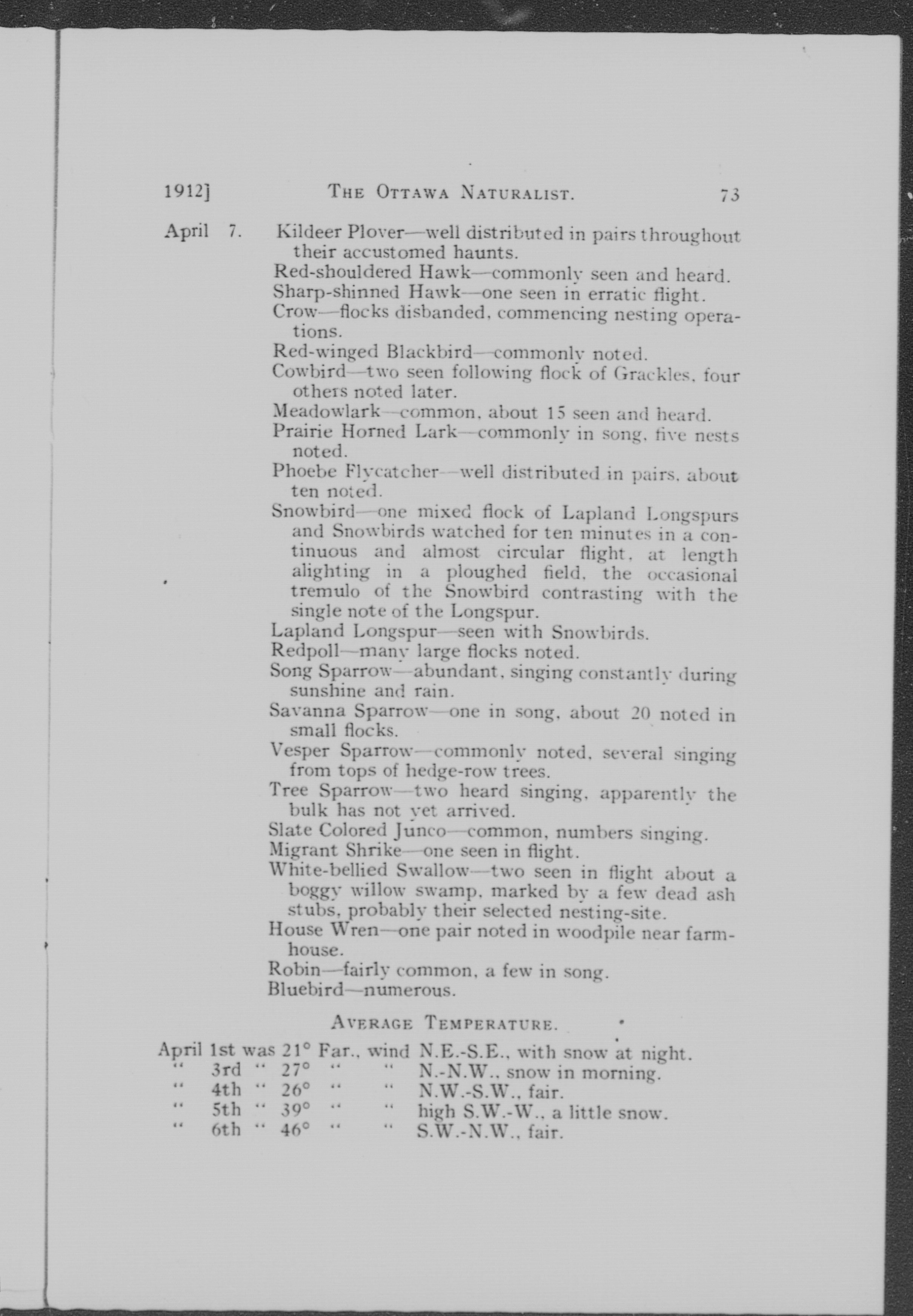 1912] THE OTTAWA NATURALIST. 73

April 7. Kildeer Plover—well distributed in pairs throughout their accustomed haunts.

Red-shouldered Hawk—commonly seen and heard.

Sharp-shinned Hawk—one seen in erratic flight.

Crow—flocks disbanded, commencing nesting operations.

Red-winged Blackbird—commonly noted.

Cowbird—two seen following flock of Grackles, four others noted later.

Meadowlark—common, about 15 seen and heard.

Prairie Horned Lark—commonly in song, five nests noted.

Phoebe Flycatcher—well distributed in pairs, about ten noted.

Snowbird—one mixed flock of Lapland Longspurs and Snowbirds watched for ten minutes in a continuous and almost circular flight, at length alighting in a ploughed field, the occasional tremulo of the Snowbird contrasting with the single note of the Longspur.

Lapland Longspur—seen with Snowbirds.

Redpoll—many large flocks noted.

Song Sparrow—abundant, singing constantly during sunshine and rain.

Savanna Sparrow—one in song, about 20 noted in small flocks.

Vesper Sparrow—commonly noted, several singing from tops of hedge-row trees.

Tree Sparrow—two heard singing, apparently the bulk has not yet arrived.

Slate Colored Junco—common, numbers singing.

Migrant Shrike—one seen in flight.

White-bellied Swallow—two seen in flight about a boggy willow swamp, marked by a few dead ash stubs, probably their selected nesting-site.

House Wren—one pair noted in woodpile near farmhouse.

Robin—fairly common, a few in song.

Bluebird—numerous.

AVERAGE TEMPERATURE.

April 1st was 21° Far., wind N.E.-S.E., with snow at night.
" 3rd " 27° " " N.-N.W., snow in morning.
" 4th " 26° " " N.W.-S.W., fair.
" 5th " 39° " " high S.W.-W., a little snow.
" 6th " 46° " " S.W.-N.W., fair.